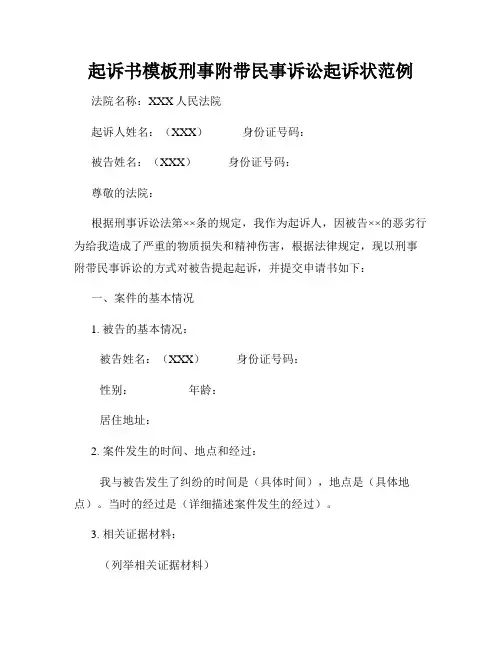 起诉书模板刑事附带民事诉讼起诉状范例

法院名称：XXX 人民法院

起诉人姓名：（XXX）　　身份证号码：

被告姓名：（XXX）　　身份证号码：

尊敬的法院：

根据刑事诉讼法第××条的规定，我作为起诉人，因被告××的恶劣行为给我造成了严重的物质损失和精神伤害，根据法律规定，现以刑事附带民事诉讼的方式对被告提起起诉，并提交申请书如下：

一、案件的基本情况

1. 被告的基本情况：

被告姓名：（XXX）　　身份证号码：

性别：　　年龄：

居住地址：

2. 案件发生的时间、地点和经过：

我与被告发生了纠纷的时间是（具体时间），地点是（具体地点）。当时的经过是（详细描述案件发生的经过）。

3. 相关证据材料：

（列举相关证据材料）